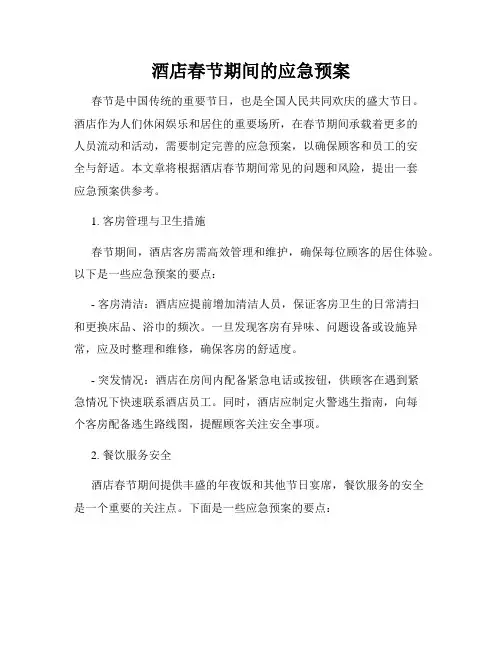 酒店春节期间的应急预案

春节是中国传统的重要节日，也是全国人民共同欢庆的盛大节日。酒店作为人们休闲娱乐和居住的重要场所，在春节期间承载着更多的人员流动和活动，需要制定完善的应急预案，以确保顾客和员工的安全与舒适。本文章将根据酒店春节期间常见的问题和风险，提出一套应急预案供参考。

1. 客房管理与卫生措施

春节期间，酒店客房需高效管理和维护，确保每位顾客的居住体验。以下是一些应急预案的要点：

- 客房清洁：酒店应提前增加清洁人员，保证客房卫生的日常清扫和更换床品、浴巾的频次。一旦发现客房有异味、问题设备或设施异常，应及时整理和维修，确保客房的舒适度。

- 突发情况：酒店在房间内配备紧急电话或按钮，供顾客在遇到紧急情况下快速联系酒店员工。同时，酒店应制定火警逃生指南，向每个客房配备逃生路线图，提醒顾客关注安全事项。

2. 餐饮服务安全

酒店春节期间提供丰盛的年夜饭和其他节日宴席，餐饮服务的安全是一个重要的关注点。下面是一些应急预案的要点：